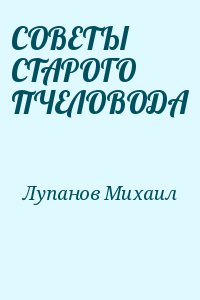 СОВЕТЫ СТАРОГО ПЧЕЛОВОДА

Лупанов Михаил